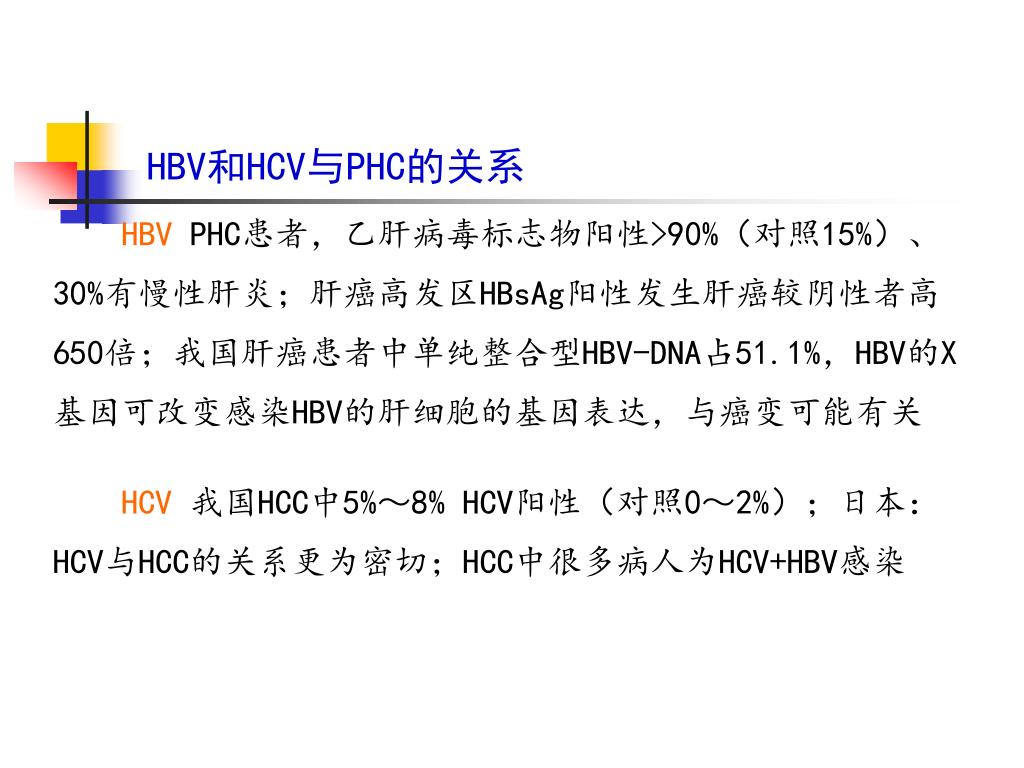 HBV和HCV与PHC的关系

HBV PHC患者，乙肝病毒标志物阳性>90%（对照15%）、30%有慢性肝炎；肝癌高发区HBsAg阳性发生肝癌较阴性者高650倍；我国肝癌患者中单纯整合型HBV-DNA占51.1%，HBV的X基因可改变感染HBV的肝细胞的基因表达，与癌变可能有关

HCV 我国HCC中5%～8% HCV阳性（对照0～2%）；日本：HCV与HCC的关系更为密切；HCC中很多病人为HCV+HBV感染